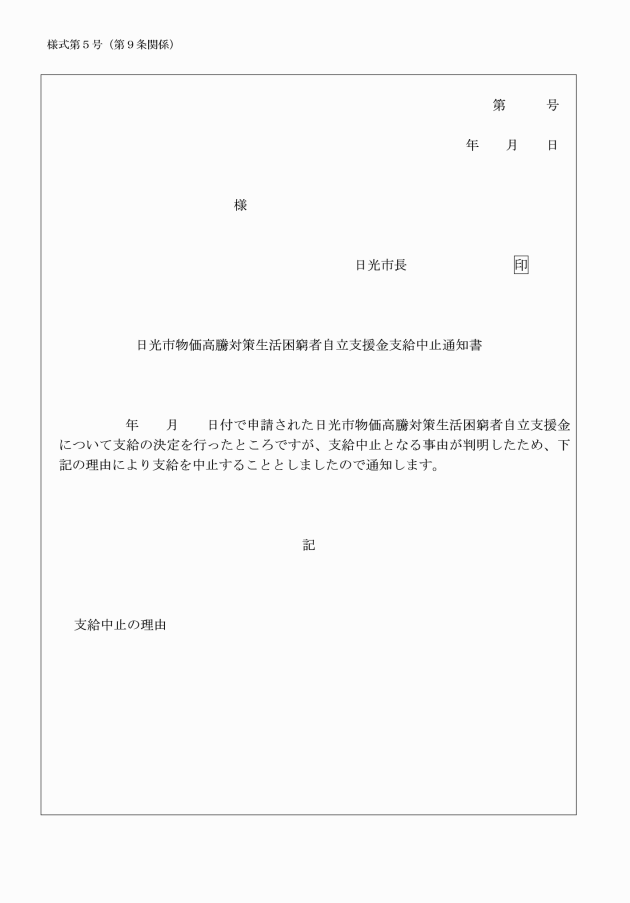 様式第５号（第９条関係）

第　　号

年　月　日

様

日光市長　　　　　印

日光市物価高騰対策生活困窮者自立支援金支給中止通知書

年　月　日付で申請された日光市物価高騰対策生活困窮者自立支援金について支給の決定を行ったところですが、支給中止となる事由が判明したため、下記の理由により支給を中止することとしましたので通知します。

記

支給中止の理由